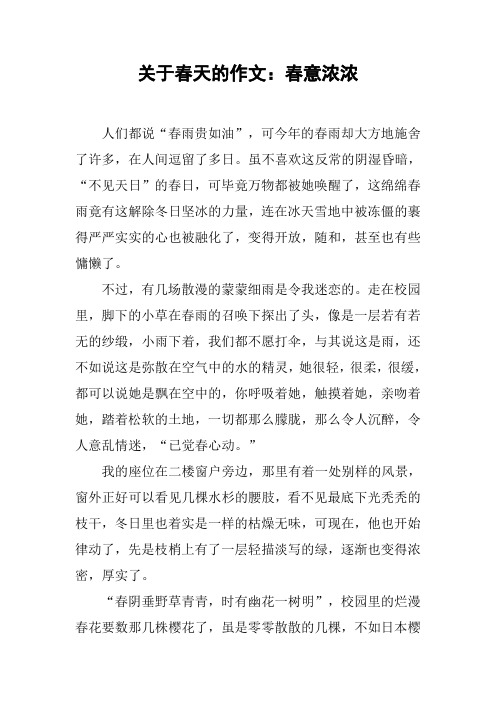 关于春天的作文：春意浓浓

人们都说“春雨贵如油”，可今年的春雨却大方地施舍了许多，在人间逗留了多日。虽不喜欢这反常的阴湿昏暗，“不见天日”的春日，可毕竟万物都被她唤醒了，这绵绵春雨竟有这解除冬日坚冰的力量，连在冰天雪地中被冻僵的裹得严严实实的心也被融化了，变得开放，随和，甚至也有些慵懒了。

不过，有几场散漫的蒙蒙细雨是令我迷恋的。走在校园里，脚下的小草在春雨的召唤下探出了头，像是一层若有若无的纱缎，小雨下着，我们都不愿打伞，与其说这是雨，还不如说这是弥散在空气中的水的精灵，她很轻，很柔，很缓，都可以说她是飘在空中的，你呼吸着她，触摸着她，亲吻着她，踏着松软的土地，一切都那么朦胧，那么令人沉醉，令人意乱情迷，“已觉春心动。”

我的座位在二楼窗户旁边，那里有着一处别样的风景，窗外正好可以看见几棵水杉的腰肢，看不见最底下光秃秃的枝干，冬日里也着实是一样的枯燥无味，可现在，他也开始律动了，先是枝梢上有了一层轻描淡写的绿，逐渐也变得浓密，厚实了。

“春阴垂野草青青，时有幽花一树明”，校园里的烂漫春花要数那几株樱花了，虽是零零散散的几棵，不如日本樱